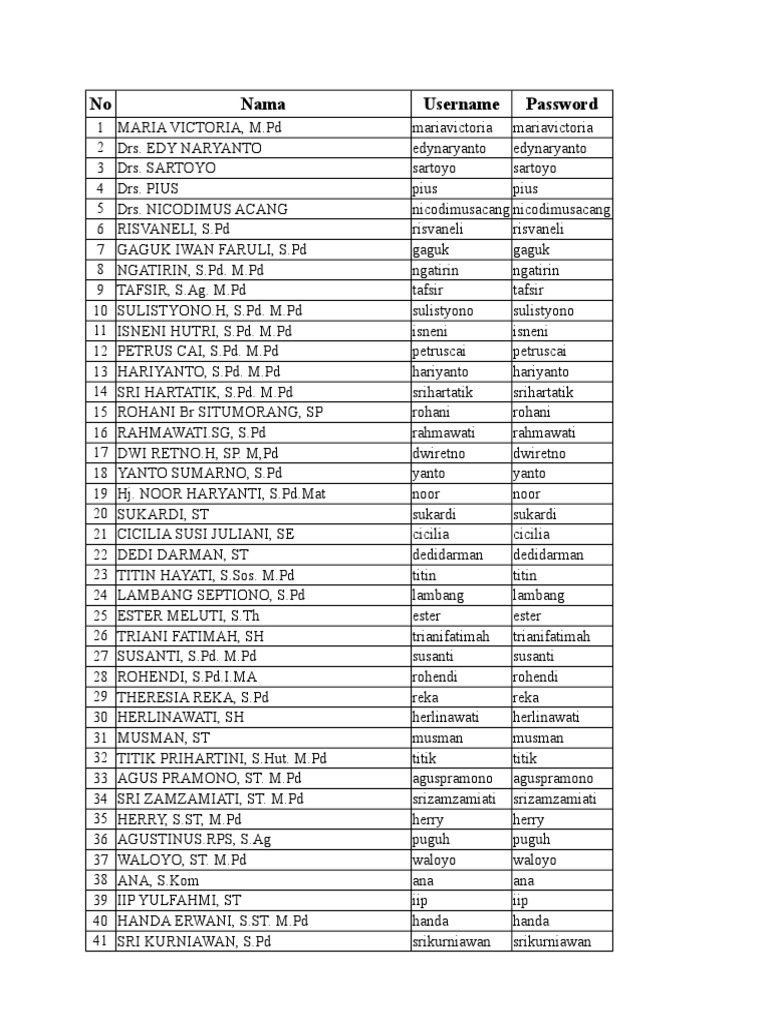 | No | Nama | Username | Password |
|---|---|---|---|
| 1 | MARIA VICTORIA, M.Pd | mariavictoria | mariavictoria |
| 2 | Drs. EDY NARYANTO | edynaryanto | edynaryanto |
| 3 | Drs. SARTOYO | sartoyo | sartoyo |
| 4 | Drs. PIUS | pius | pius |
| 5 | Drs. NICODIMUS ACANG | nicodimusacang | nicodimusacang |
| 6 | RISVANELI, S.Pd | risvaneli | risvaneli |
| 7 | GAGUK IWAN FARULI, S.Pd | gaguk | gaguk |
| 8 | NGATIRIN, S.Pd. M.Pd | ngatirin | ngatirin |
| 9 | TAFSIR, S.Ag. M.Pd | tafsir | tafsir |
| 10 | SULISTYONO.H, S.Pd. M.Pd | sulistyono | sulistyono |
| 11 | ISNENI HUTRI, S.Pd. M.Pd | isneni | isneni |
| 12 | PETRUS CAI, S.Pd. M.Pd | petruscai | petruscai |
| 13 | HARIYANTO, S.Pd. M.Pd | hariyanto | hariyanto |
| 14 | SRI HARTATIK, S.Pd. M.Pd | srihartatik | srihartatik |
| 15 | ROHANI Br SITUMORANG, SP | rohani | rohani |
| 16 | RAHMAWATI.SG, S.Pd | rahmawati | rahmawati |
| 17 | DWI RETNO.H, SP. M,Pd | dwiretno | dwiretno |
| 18 | YANTO SUMARNO, S.Pd | yanto | yanto |
| 19 | Hj. NOOR HARYANTI, S.Pd.Mat | noor | noor |
| 20 | SUKARDI, ST | sukardi | sukardi |
| 21 | CICILIA SUSI JULIANI, SE | cicilia | cicilia |
| 22 | DEDI DARMAN, ST | dedidarman | dedidarman |
| 23 | TITIN HAYATI, S.Sos. M.Pd | titin | titin |
| 24 | LAMBANG SEPTIONO, S.Pd | lambang | lambang |
| 25 | ESTER MELUTI, S.Th | ester | ester |
| 26 | TRIANI FATIMAH, SH | trianifatimah | trianifatimah |
| 27 | SUSANTI, S.Pd. M.Pd | susanti | susanti |
| 28 | ROHENDI, S.Pd.I.MA | rohendi | rohendi |
| 29 | THERESIA REKA, S.Pd | reka | reka |
| 30 | HERLINAWATI, SH | herlinawati | herlinawati |
| 31 | MUSMAN, ST | musman | musman |
| 32 | TITIK PRIHARTINI, S.Hut. M.Pd | titik | titik |
| 33 | AGUS PRAMONO, ST. M.Pd | aguspramono | aguspramono |
| 34 | SRI ZAMZAMIATI, ST. M.Pd | srizamzamiati | srizamzamiati |
| 35 | HERRY, S.ST, M.Pd | herry | herry |
| 36 | AGUSTINUS.RPS, S.Ag | puguh | puguh |
| 37 | WALOYO, ST. M.Pd | waloyo | waloyo |
| 38 | ANA, S.Kom | ana | ana |
| 39 | IIP YULFAHMI, ST | iip | iip |
| 40 | HANDA ERWANI, S.ST. M.Pd | handa | handa |
| 41 | SRI KURNIAWAN, S.Pd | srikurniawan | srikurniawan |